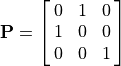 $\mathbf{P} = \begin{bmatrix} 0 & 1 & 0 \\ 1 & 0 & 0 \\ 0 & 0 & 1 \end{bmatrix}$